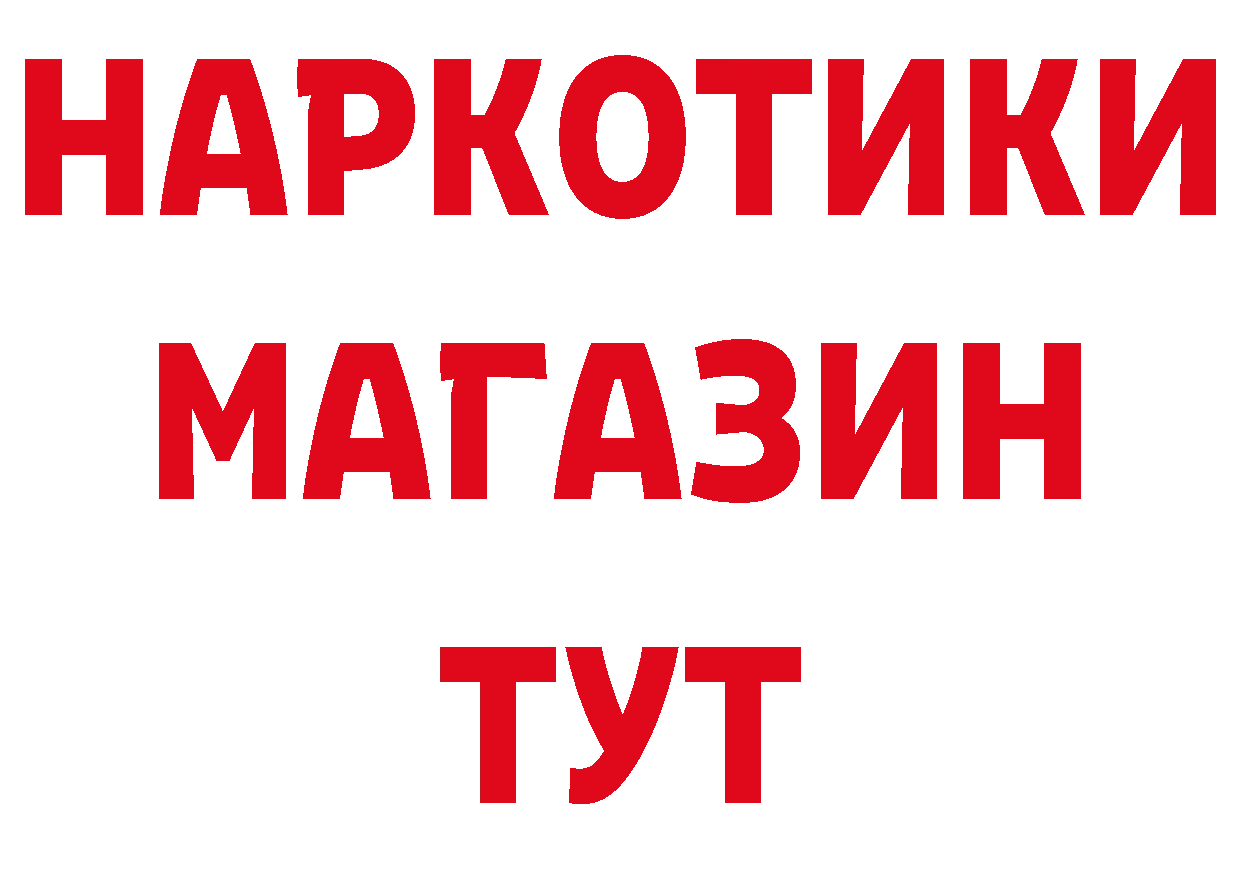 НАРКОТИКИ МАГАЗИН ТУТ